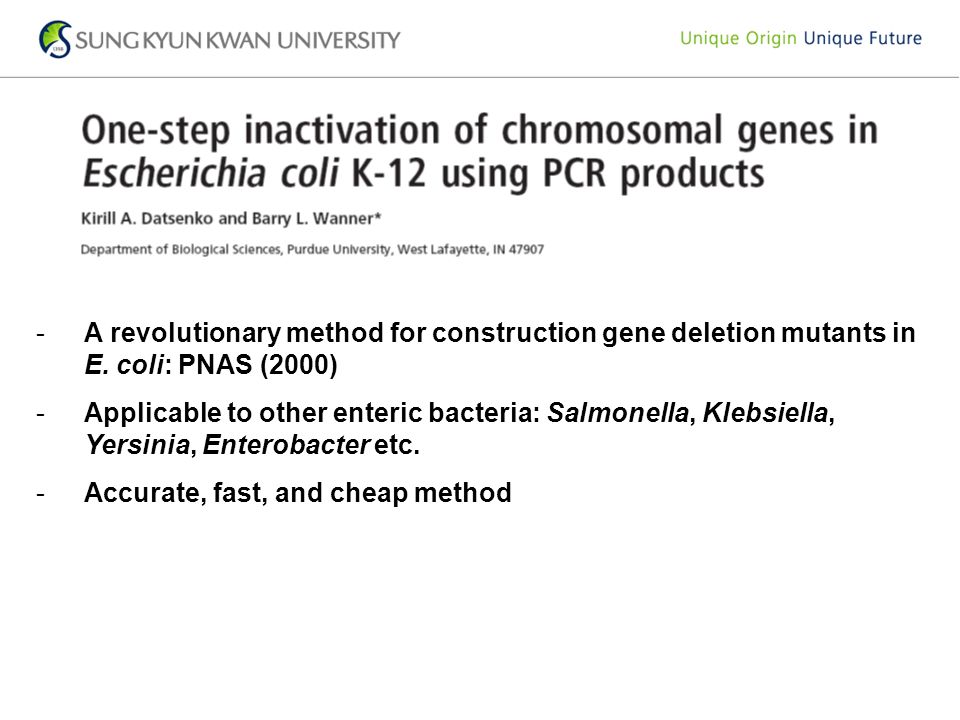 SUNG KYUN KWAN UNIVERSITY

Unique Origin Unique Future

One-step inactivation of chromosomal genes in Escherichia coli K-12 using PCR products

Kirill A. Datsenko and Barry L. Wanner*

Department of Biological Sciences, Purdue University, West Lafayette, IN 47907

- A revolutionary method for construction gene deletion mutants in E. coli: PNAS (2000)

- Applicable to other enteric bacteria: Salmonella, Klebsiella, Yersinia, Enterobacter etc.

- Accurate, fast, and cheap method